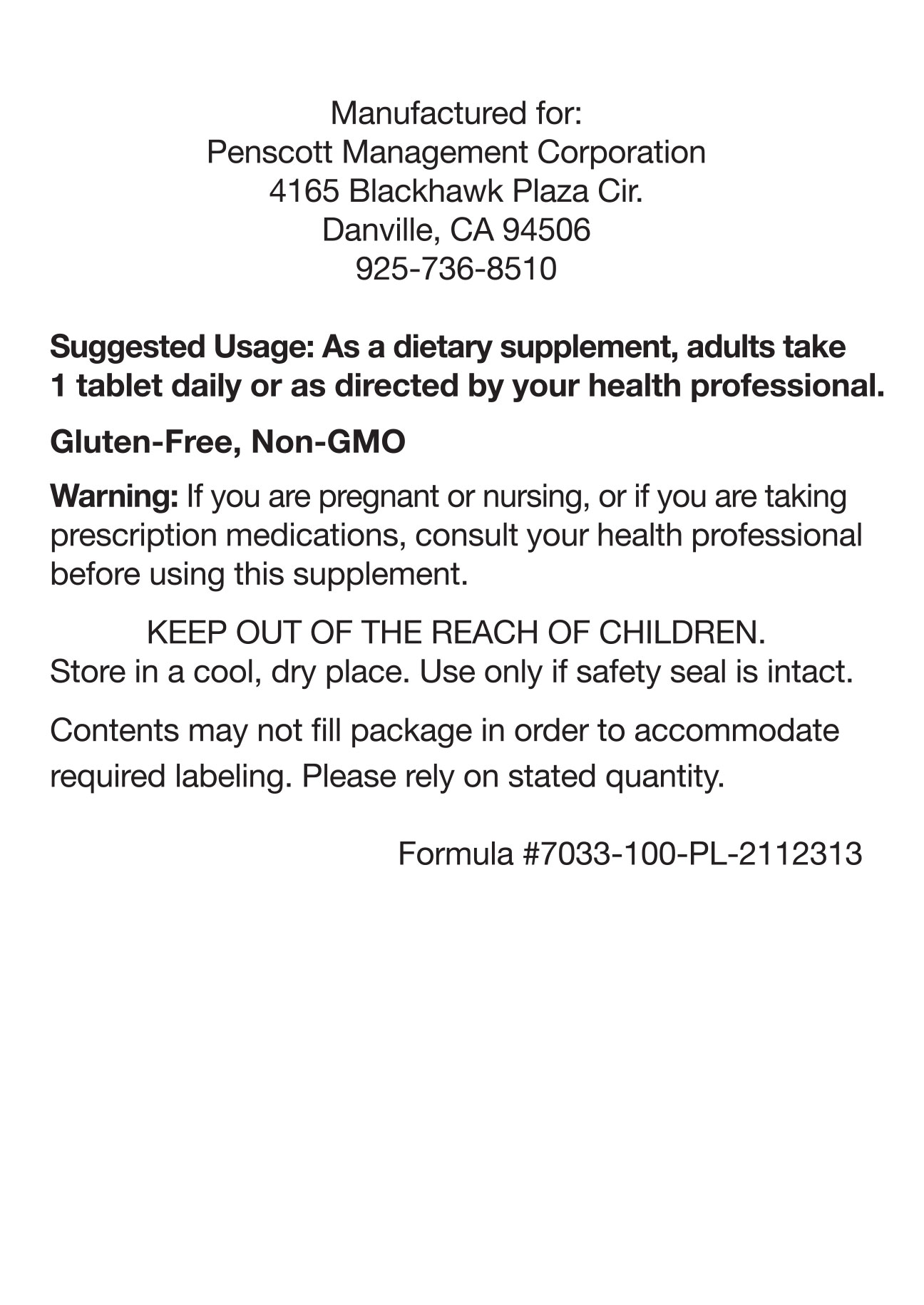 Manufactured for:
Penscott Management Corporation
4165 Blackhawk Plaza Cir.
Danville, CA 94506
925-736-8510

Suggested Usage: As a dietary supplement, adults take 1 tablet daily or as directed by your health professional.

Gluten-Free, Non-GMO

Warning: If you are pregnant or nursing, or if you are taking prescription medications, consult your health professional before using this supplement.

KEEP OUT OF THE REACH OF CHILDREN.
Store in a cool, dry place. Use only if safety seal is intact.

Contents may not fill package in order to accommodate required labeling. Please rely on stated quantity.

Formula #7033-100-PL-2112313